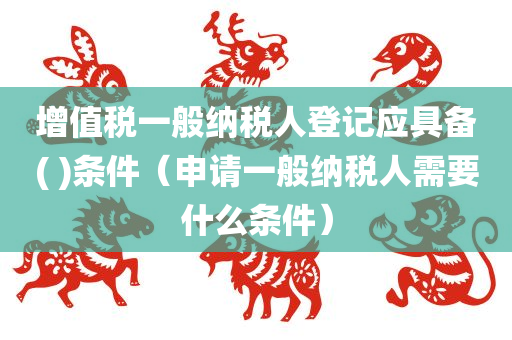 增值税一般纳税人登记应具备( )条件（申请一般纳税人需要什么条件）